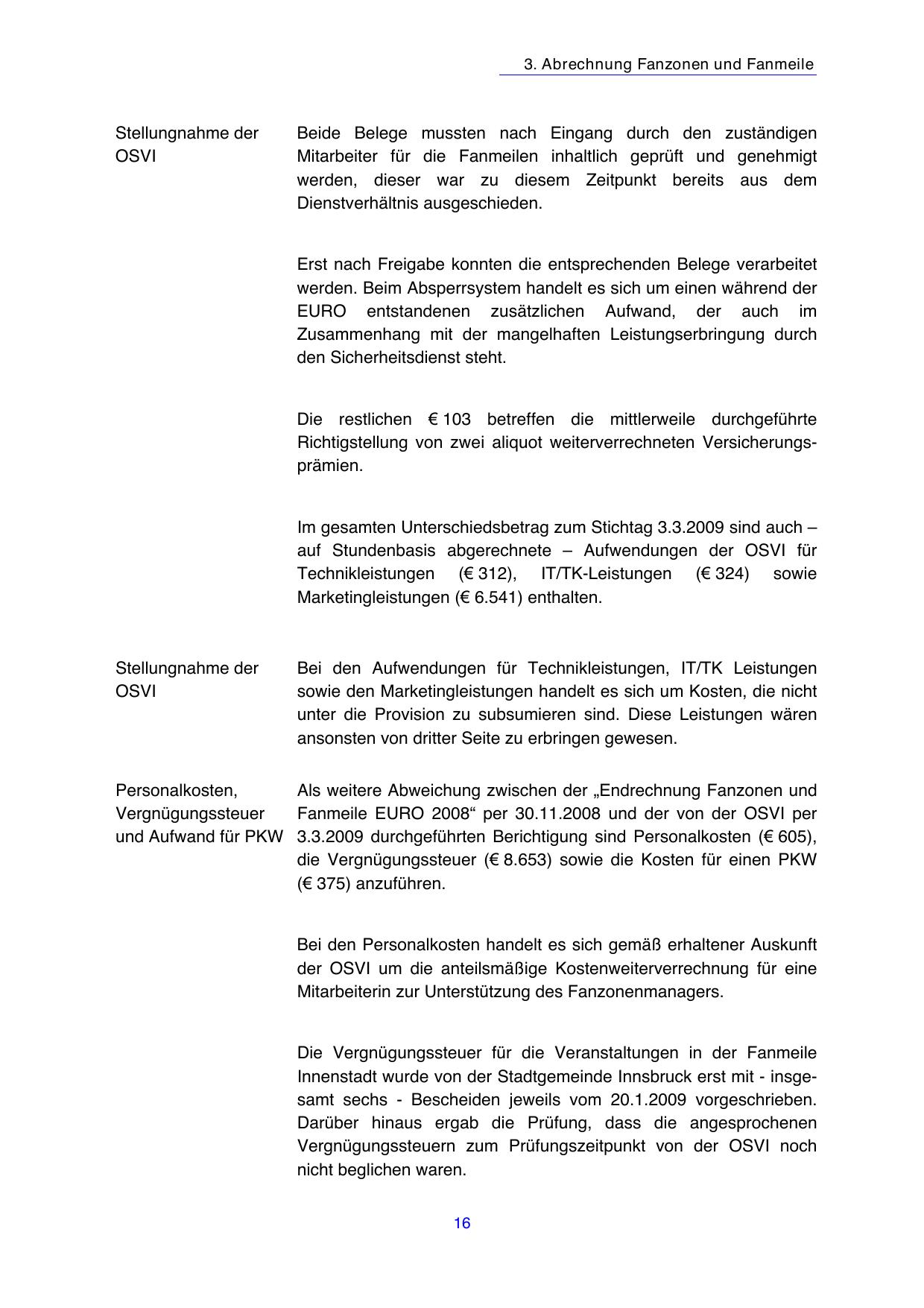 3. Abrechnung Fanzonen und Fanmeile

Stellungnahme der OSVI

Beide Belege mussten nach Eingang durch den zuständigen Mitarbeiter für die Fanmeilen inhaltlich geprüft und genehmigt werden, dieser war zu diesem Zeitpunkt bereits aus dem Dienstverhältnis ausgeschieden.

Erst nach Freigabe konnten die entsprechenden Belege verarbeitet werden. Beim Absperrsystem handelt es sich um einen während der EURO entstandenen zusätzlichen Aufwand, der auch im Zusammenhang mit der mangelhaften Leistungserbringung durch den Sicherheitsdienst steht.

Die restlichen € 103 betreffen die mittlerweile durchgeführte Richtigstellung von zwei aliquot weiterverrechneten Versicherungsprämien.

Im gesamten Unterschiedsbetrag zum Stichtag 3.3.2009 sind auch – auf Stundenbasis abgerechnete – Aufwendungen der OSVI für Technikleistungen (€ 312), IT/TK-Leistungen (€ 324) sowie Marketingleistungen (€ 6.541) enthalten.

Stellungnahme der OSVI

Bei den Aufwendungen für Technikleistungen, IT/TK Leistungen sowie den Marketingleistungen handelt es sich um Kosten, die nicht unter die Provision zu subsumieren sind. Diese Leistungen wären ansonsten von dritter Seite zu erbringen gewesen.

Personalkosten, Vergnügungssteuer und Aufwand für PKW

Als weitere Abweichung zwischen der „Endrechnung Fanzonen und Fanmeile EURO 2008“ per 30.11.2008 und der von der OSVI per 3.3.2009 durchgeführten Berichtigung sind Personalkosten (€ 605), die Vergnügungssteuer (€ 8.653) sowie die Kosten für einen PKW (€ 375) anzuführen.

Bei den Personalkosten handelt es sich gemäß erhaltener Auskunft der OSVI um die anteilsmäßige Kostenweiterverrechnung für eine Mitarbeiterin zur Unterstützung des Fanzonenmanagers.

Die Vergnügungssteuer für die Veranstaltungen in der Fanmeile Innenstadt wurde von der Stadtgemeinde Innsbruck erst mit - insgesamt sechs - Bescheiden jeweils vom 20.1.2009 vorgeschrieben. Darüber hinaus ergab die Prüfung, dass die angesprochenen Vergnügungssteuern zum Prüfungszeitpunkt von der OSVI noch nicht beglichen waren.

16